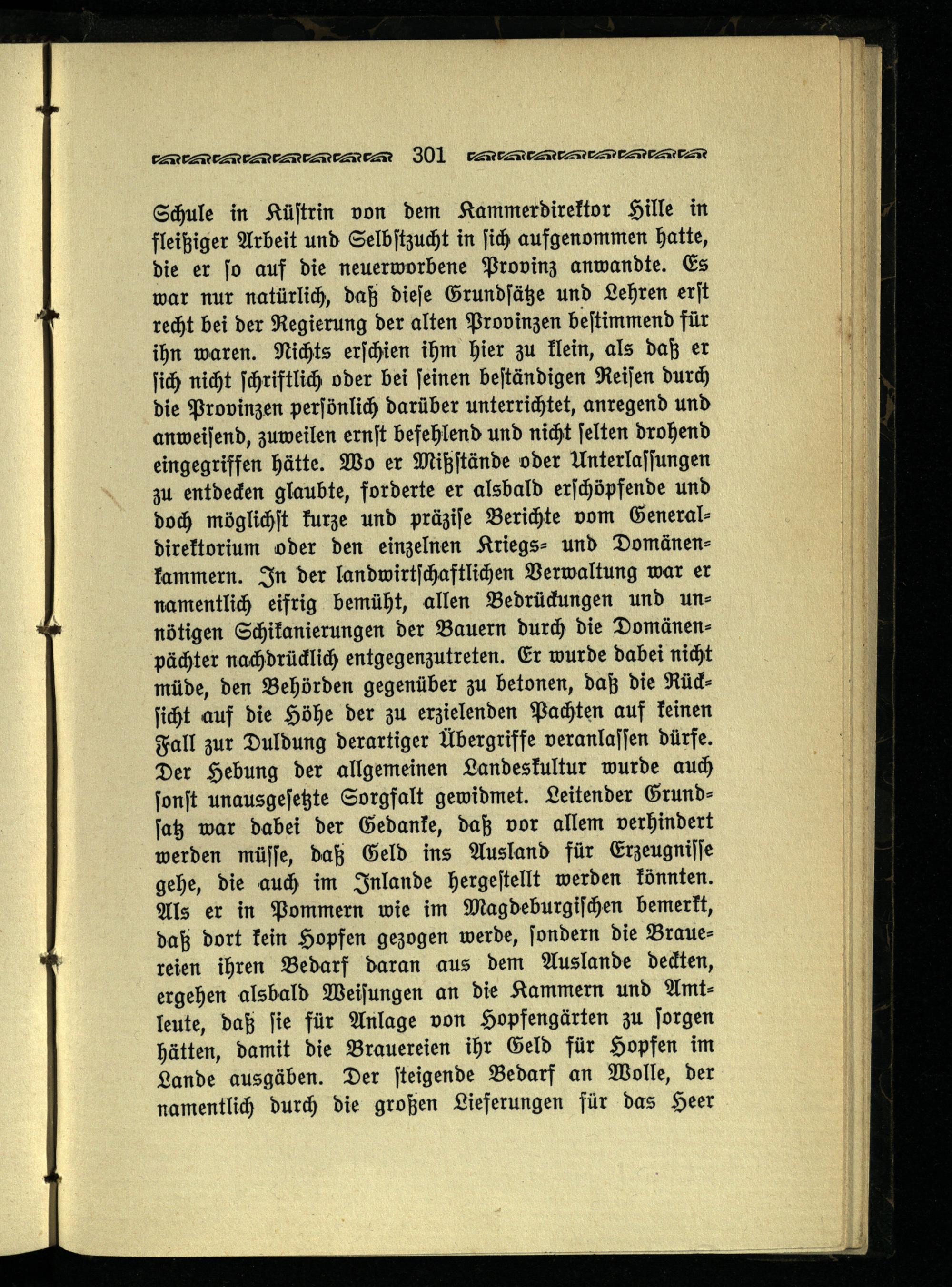 301

Schule in Küstrin von dem Kammerdirektor Hille in fleißiger Arbeit und Selbstzucht in sich aufgenommen hatte, die er so auf die neuerworbene Provinz anwandte. Es war nur natürlich, daß diese Grundsätze und Lehren erst recht bei der Regierung der alten Provinzen bestimmend für ihn waren. Nichts erschien ihm hier zu klein, als daß er sich nicht schriftlich oder bei seinen beständigen Reisen durch die Provinzen persönlich darüber unterrichtet, anregend und anweisend, zuweilen ernst befehlend und nicht selten drohend eingegriffen hätte. Wo er Mißstände oder Unterlassungen zu entdecken glaubte, forderte er alsbald erschöpfende und doch möglichst kurze und präzise Berichte vom Generaldirektorium oder den einzelnen Kriegs- und Domänenkammern. In der landwirtschaftlichen Verwaltung war er namentlich eifrig bemüht, allen Bedrückungen und unnötigen Schikanierungen der Bauern durch die Domänenpächter nachdrücklich entgegenzutreten. Er wurde dabei nicht müde, den Behörden gegenüber zu betonen, daß die Rücksicht auf die Höhe der zu erzielenden Pachten auf keinen Fall zur Duldung derartiger Übergriffe veranlassen dürfe. Der Hebung der allgemeinen Landeskultur wurde auch sonst unausgesetzte Sorgfalt gewidmet. Leitender Grundsatz war dabei der Gedanke, daß vor allem verhindert werden müsse, daß Geld ins Ausland für Erzeugnisse gehe, die auch im Inlande hergestellt werden könnten. Als er in Pommern wie im Magdeburgischen bemerkt, daß dort kein Hopfen gezogen werde, sondern die Brauereien ihren Bedarf daran aus dem Auslande deckten, ergehen alsbald Weisungen an die Kammern und Amtleute, daß sie für Anlage von Hopfengärten zu sorgen hätten, damit die Brauereien ihr Geld für Hopfen im Lande ausgäben. Der steigende Bedarf an Wolle, der namentlich durch die großen Lieferungen für das Heer